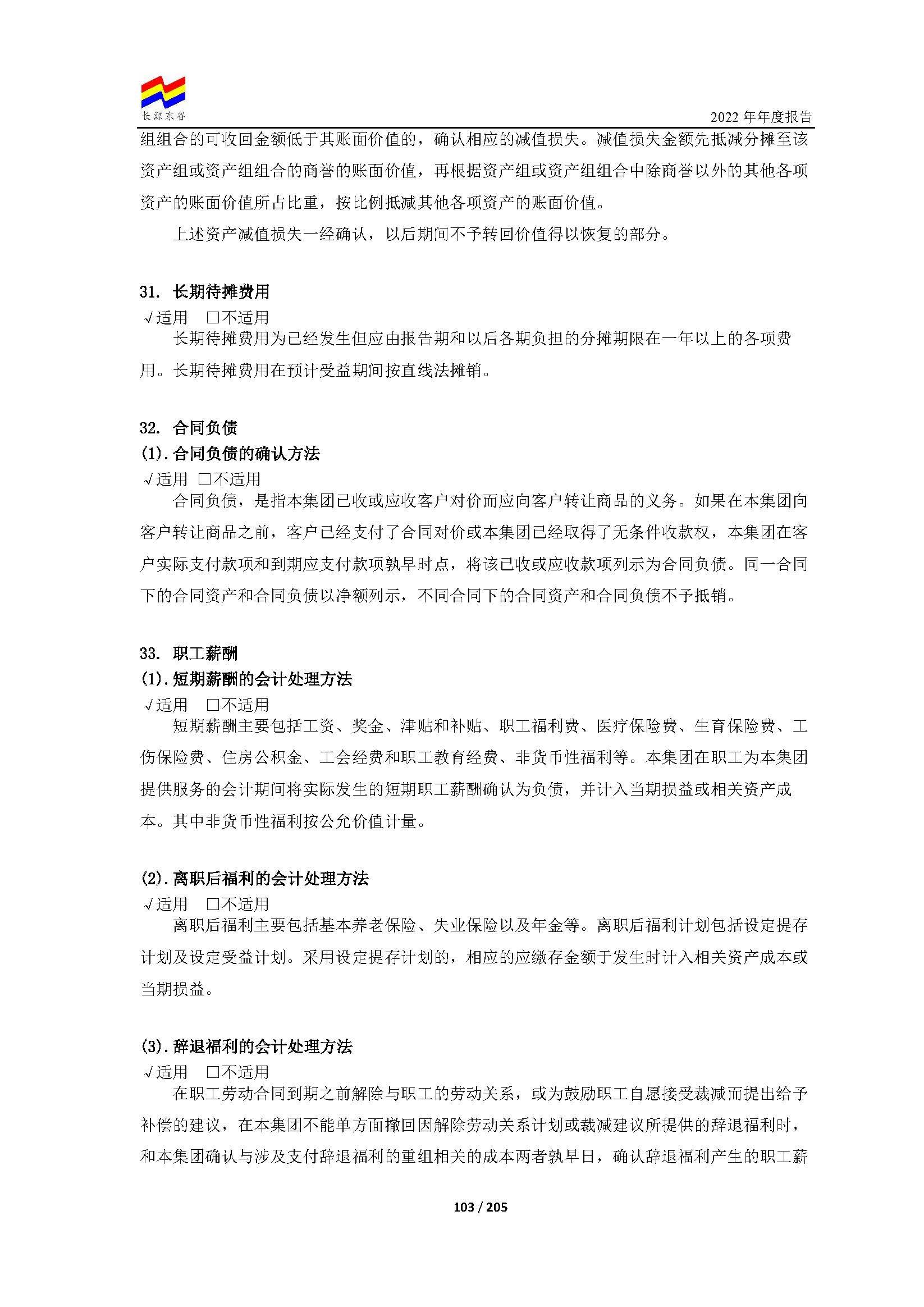 长源东谷

2022年年度报告

组组合的可收回金额低于其账面价值的，确认相应的减值损失。减值损失金额先抵减分摊至该资产组或资产组组合的商誉的账面价值，再根据资产组或资产组组合中除商誉以外的其他各项资产的账面价值所占比重，按比例抵减其他各项资产的账面价值。

上述资产减值损失一经确认，以后期间不予转回价值得以恢复的部分。

31. 长期待摊费用

√适用 ☐不适用

长期待摊费用为已经发生但应由报告期和以后各期负担的分摊期限在一年以上的各项费用。长期待摊费用在预计受益期间按直线法摊销。

32. 合同负债

(1).合同负债的确认方法

√适用 ☐不适用

合同负债，是指本集团已收或应收客户对价而应向客户转让商品的义务。如果在本集团向客户转让商品之前，客户已经支付了合同对价或本集团已经取得了无条件收款权，本集团在客户实际支付款项和到期应支付款项孰早时点，将该已收或应收款项列示为合同负债。同一合同下的合同资产和合同负债以净额列示，不同合同下的合同资产和合同负债不予抵销。

33. 职工薪酬

(1).短期薪酬的会计处理方法

√适用 ☐不适用

短期薪酬主要包括工资、奖金、津贴和补贴、职工福利费、医疗保险费、生育保险费、工伤保险费、住房公积金、工会经费和职工教育经费、非货币性福利等。本集团在职工为本集团提供服务的会计期间将实际发生的短期职工薪酬确认为负债，并计入当期损益或相关资产成本。其中非货币性福利按公允价值计量。

(2).离职后福利的会计处理方法

√适用 ☐不适用

离职后福利主要包括基本养老保险、失业保险以及年金等。离职后福利计划包括设定提存计划及设定受益计划。采用设定提存计划的，相应的应缴存金额于发生时计入相关资产成本或当期损益。

(3).辞退福利的会计处理方法

√适用 ☐不适用

在职工劳动合同到期之前解除与职工的劳动关系，或为鼓励职工自愿接受裁减而提出给予补偿的建议，在本集团不能单方面撤回因解除劳动关系计划或裁减建议所提供的辞退福利时，和本集团确认与涉及支付辞退福利的重组相关的成本两者孰早日，确认辞退福利产生的职工薪

103 / 205